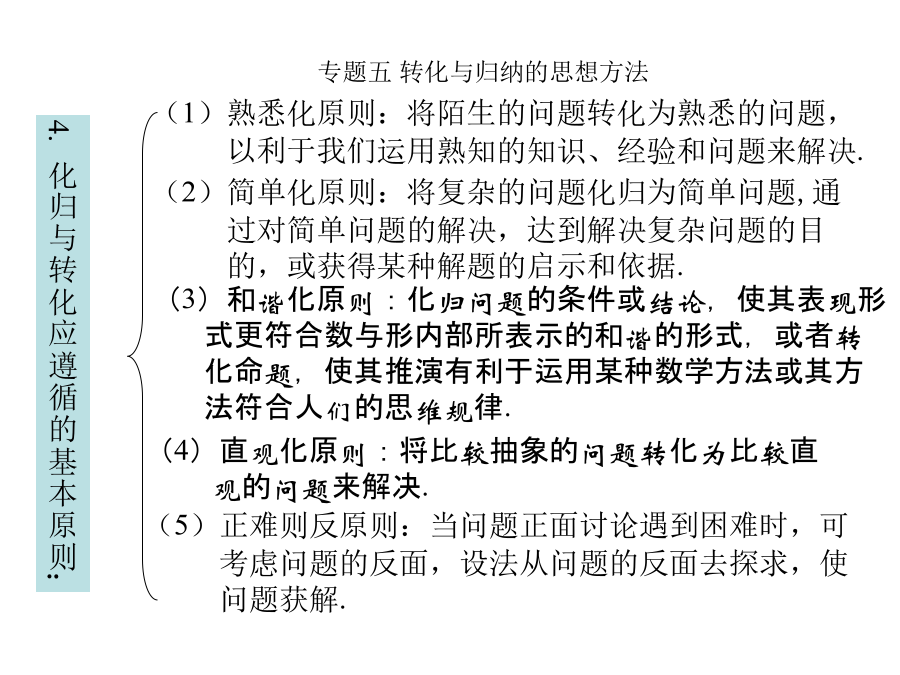 专题五 转化与归纳的思想方法

4. 化归与转化应遵循的基本原则:

（1）熟悉化原则：将陌生的问题转化为熟悉的问题，以利于我们运用熟知的知识、经验和问题来解决.

（2）简单化原则：将复杂的问题化归为简单问题, 通过对简单问题的解决，达到解决复杂问题的目的，或获得某种解题的启示和依据.

（3）和谐化原则：化归问题的条件或结论，使其表现形式更符合数与形内部所表示的和谐的形式，或者转化命题，使其推演有利于运用某种数学方法或其方法符合人们的思维规律.

（4）直观化原则：将比较抽象的问题转化为比较直观的问题来解决.

（5）正难则反原则：当问题正面讨论遇到困难时，可考虑问题的反面，设法从问题的反面去探求，使问题获解.